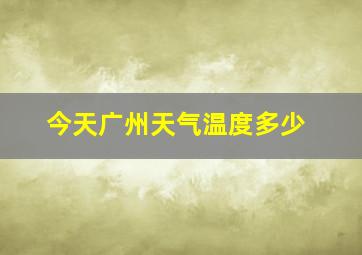 今天广州天气温度多少